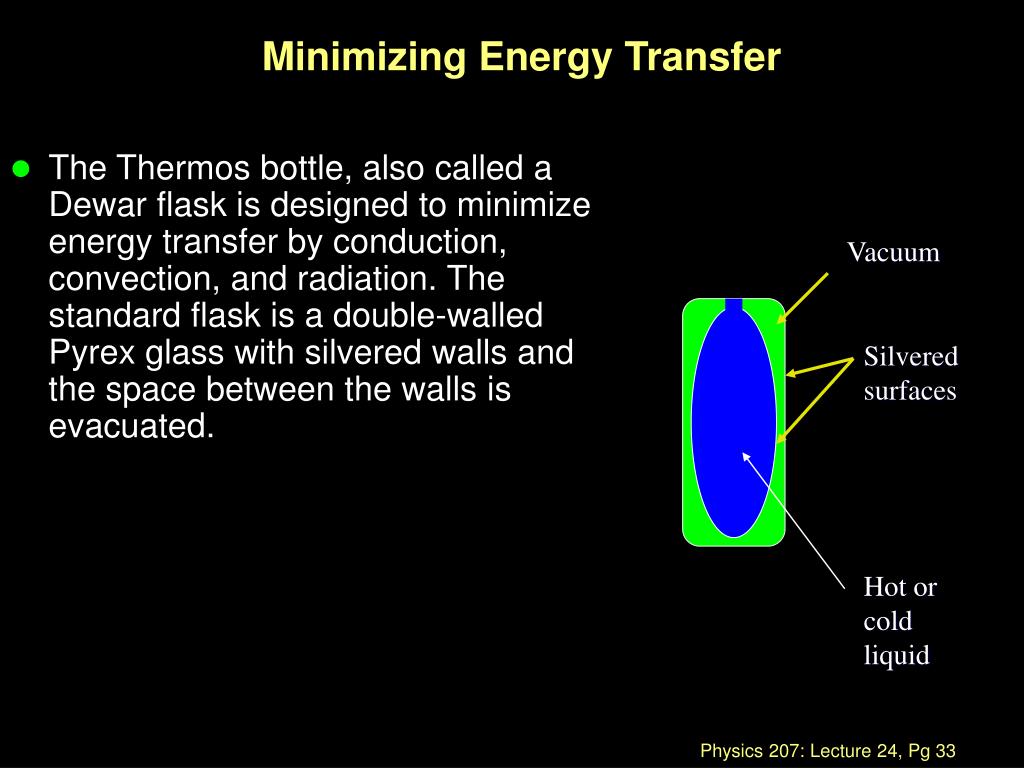 Minimizing Energy Transfer

The Thermos bottle, also called a Dewar flask is designed to minimize energy transfer by conduction, convection, and radiation. The standard flask is a double-walled Pyrex glass with silvered walls and the space between the walls is evacuated.

Vacuum

Silvered surfaces

Hot or cold liquid

Physics 207: Lecture 24, Pg 33